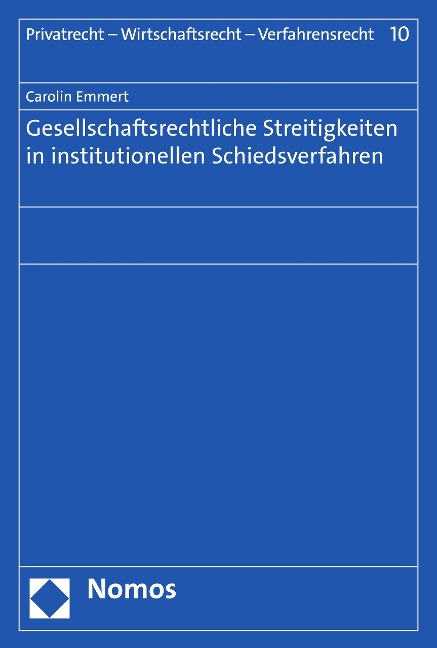 Privatrecht – Wirtschaftsrecht – Verfahrensrecht 10

Carolin Emmert

Gesellschaftsrechtliche Streitigkeiten in institutionellen Schiedsverfahren

Nomos